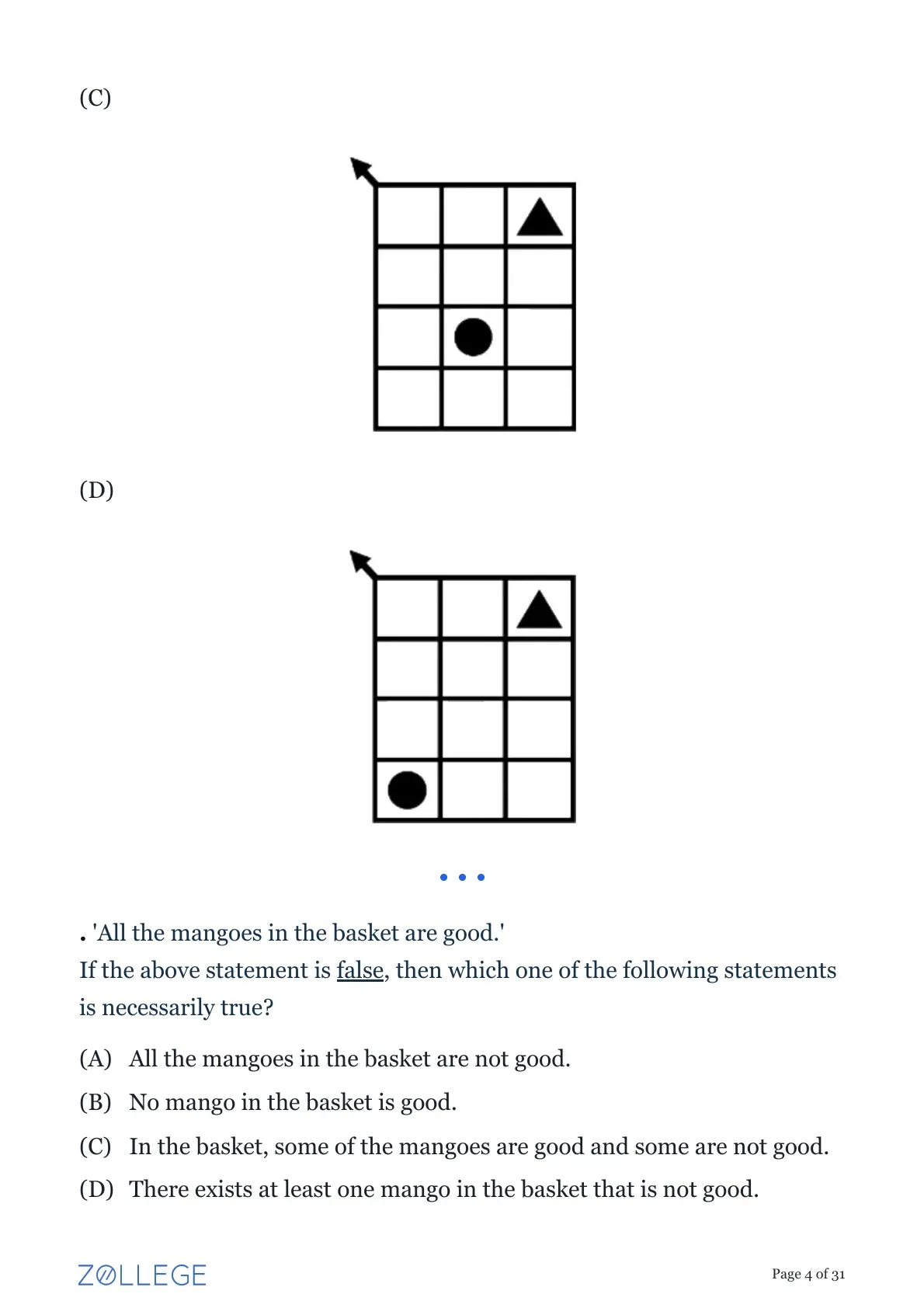 (C)

(D)

. 'All the mangoes in the basket are good.'
If the above statement is false, then which one of the following statements is necessarily true?

(A) All the mangoes in the basket are not good.

(B) No mango in the basket is good.

(C) In the basket, some of the mangoes are good and some are not good.

(D) There exists at least one mango in the basket that is not good.

ZOLLEGE

Page 4 of 31